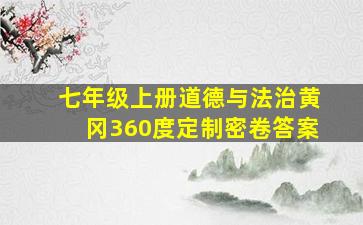 七年级上册道德与法治黄冈360度定制密卷答案